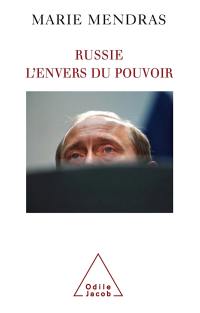 MARIE MENDRAS

RUSSIE
L'ENVERS DU POUVOIR

Odile
Jacob